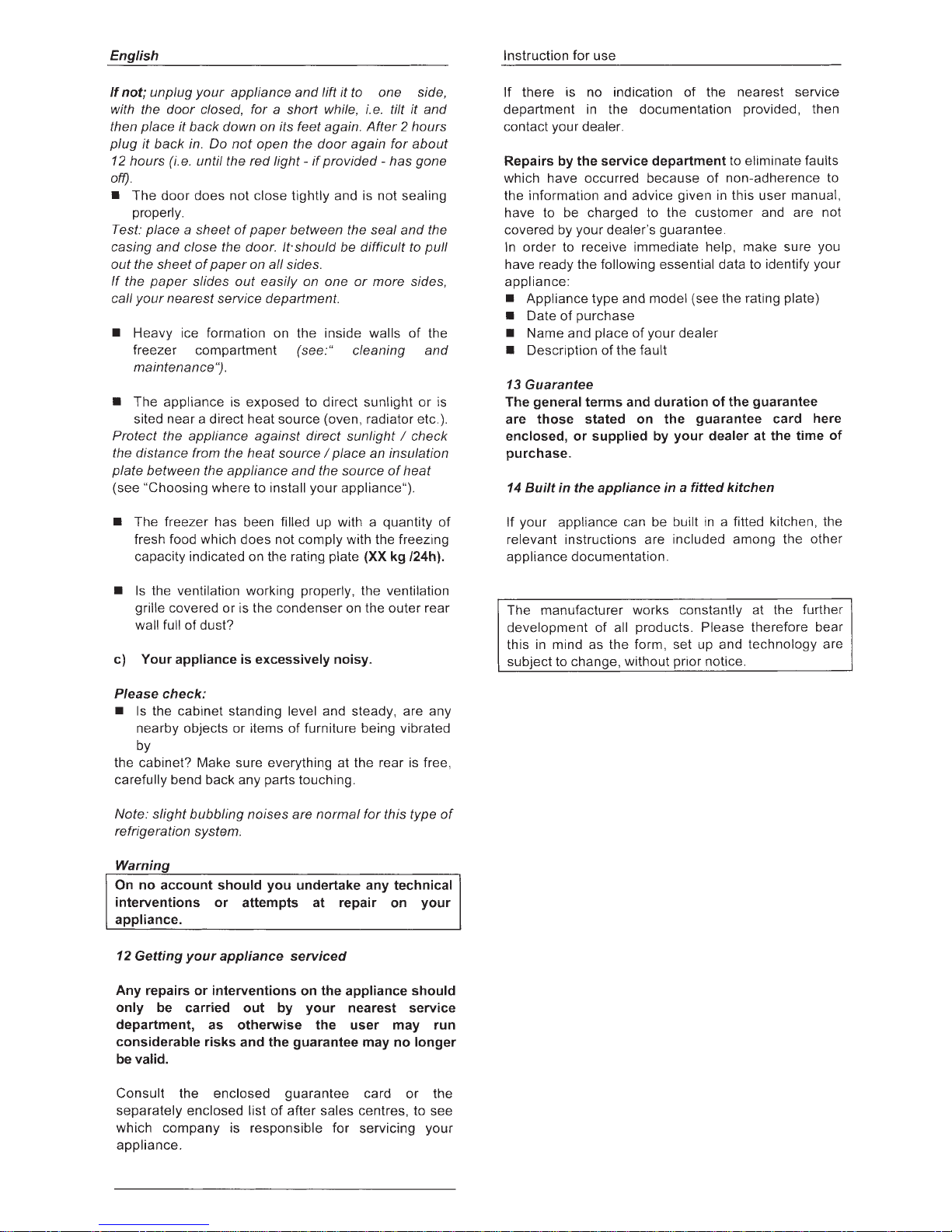 English

If not; unplug your appliance and lift it to one side, with the door closed, for a short while, i.e. tilt it and then place it back down on its feet again. After 2 hours plug it back in. Do not open the door again for about 12 hours (i.e. until the red light - if provided - has gone off).

■ The door does not close tightly and is not sealing properly.

Test: place a sheet of paper between the seal and the casing and close the door. It should be difficult to pull out the sheet of paper on all sides.

If the paper slides out easily on one or more sides, call your nearest service department.

■ Heavy ice formation on the inside walls of the freezer compartment (see:" cleaning and maintenance").

■ The appliance is exposed to direct sunlight or is sited near a direct heat source (oven, radiator etc.).

Protect the appliance against direct sunlight / check the distance from the heat source / place an insulation plate between the appliance and the source of heat (see "Choosing where to install your appliance").

■ The freezer has been filled up with a quantity of fresh food which does not comply with the freezing capacity indicated on the rating plate (XX kg /24h).

■ Is the ventilation working properly, the ventilation grille covered or is the condenser on the outer rear wall full of dust?

c) Your appliance is excessively noisy.

Please check:

■ Is the cabinet standing level and steady, are any nearby objects or items of furniture being vibrated by

the cabinet? Make sure everything at the rear is free, carefully bend back any parts touching.

Note: slight bubbling noises are normal for this type of refrigeration system.

Warning

On no account should you undertake any technical interventions or attempts at repair on your appliance.

12 Getting your appliance serviced

Any repairs or interventions on the appliance should only be carried out by your nearest service department, as otherwise the user may run considerable risks and the guarantee may no longer be valid.

Consult the enclosed guarantee card or the separately enclosed list of after sales centres, to see which company is responsible for servicing your appliance.

Instruction for use

If there is no indication of the nearest service department in the documentation provided, then contact your dealer.

Repairs by the service department to eliminate faults which have occurred because of non-adherence to the information and advice given in this user manual, have to be charged to the customer and are not covered by your dealer's guarantee.

In order to receive immediate help, make sure you have ready the following essential data to identify your appliance:

■ Appliance type and model (see the rating plate)
■ Date of purchase
■ Name and place of your dealer
■ Description of the fault

13 Guarantee

The general terms and duration of the guarantee are those stated on the guarantee card here enclosed, or supplied by your dealer at the time of purchase.

14 Built in the appliance in a fitted kitchen

If your appliance can be built in a fitted kitchen, the relevant instructions are included among the other appliance documentation.

The manufacturer works constantly at the further development of all products. Please therefore bear this in mind as the form, set up and technology are subject to change, without prior notice.